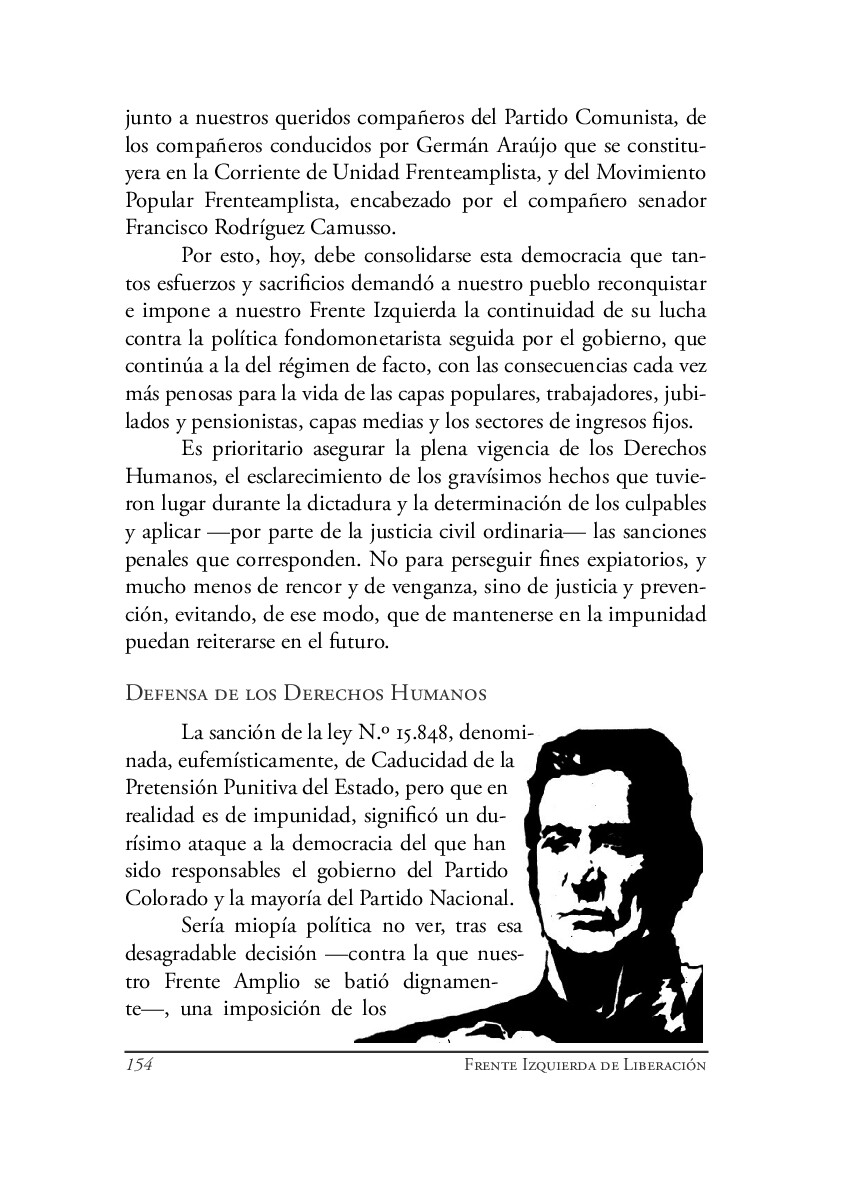 junto a nuestros queridos compañeros del Partido Comunista, de los compañeros conducidos por Germán Araújo que se constituyera en la Corriente de Unidad Frenteamplista, y del Movimiento Popular Frenteamplista, encabezado por el compañero senador Francisco Rodríguez Camusso.

Por esto, hoy, debe consolidarse esta democracia que tantos esfuerzos y sacrificios demandó a nuestro pueblo reconquistar e impone a nuestro Frente Izquierda la continuidad de su lucha contra la política fondomonetarista seguida por el gobierno, que continúa a la del régimen de facto, con las consecuencias cada vez más penosas para la vida de las capas populares, trabajadores, jubilados y pensionistas, capas medias y los sectores de ingresos fijos.

Es prioritario asegurar la plena vigencia de los Derechos Humanos, el esclarecimiento de los gravísimos hechos que tuvieron lugar durante la dictadura y la determinación de los culpables y aplicar —por parte de la justicia civil ordinaria— las sanciones penales que corresponden. No para perseguir fines expiatorios, y mucho menos de rencor y de venganza, sino de justicia y prevención, evitando, de ese modo, que de mantenerse en la impunidad puedan reiterarse en el futuro.

Defensa de los Derechos Humanos

La sanción de la ley N.º 15.848, denominada, eufemísticamente, de Caducidad de la Pretensión Punitiva del Estado, pero que en realidad es de impunidad, significó un durísimo ataque a la democracia del que han sido responsables el gobierno del Partido Colorado y la mayoría del Partido Nacional.

Sería miopía política no ver, tras esa desagradable decisión —contra la que nuestro Frente Amplio se batió dignamente—, una imposición de los

154 Frente Izquierda de Liberación